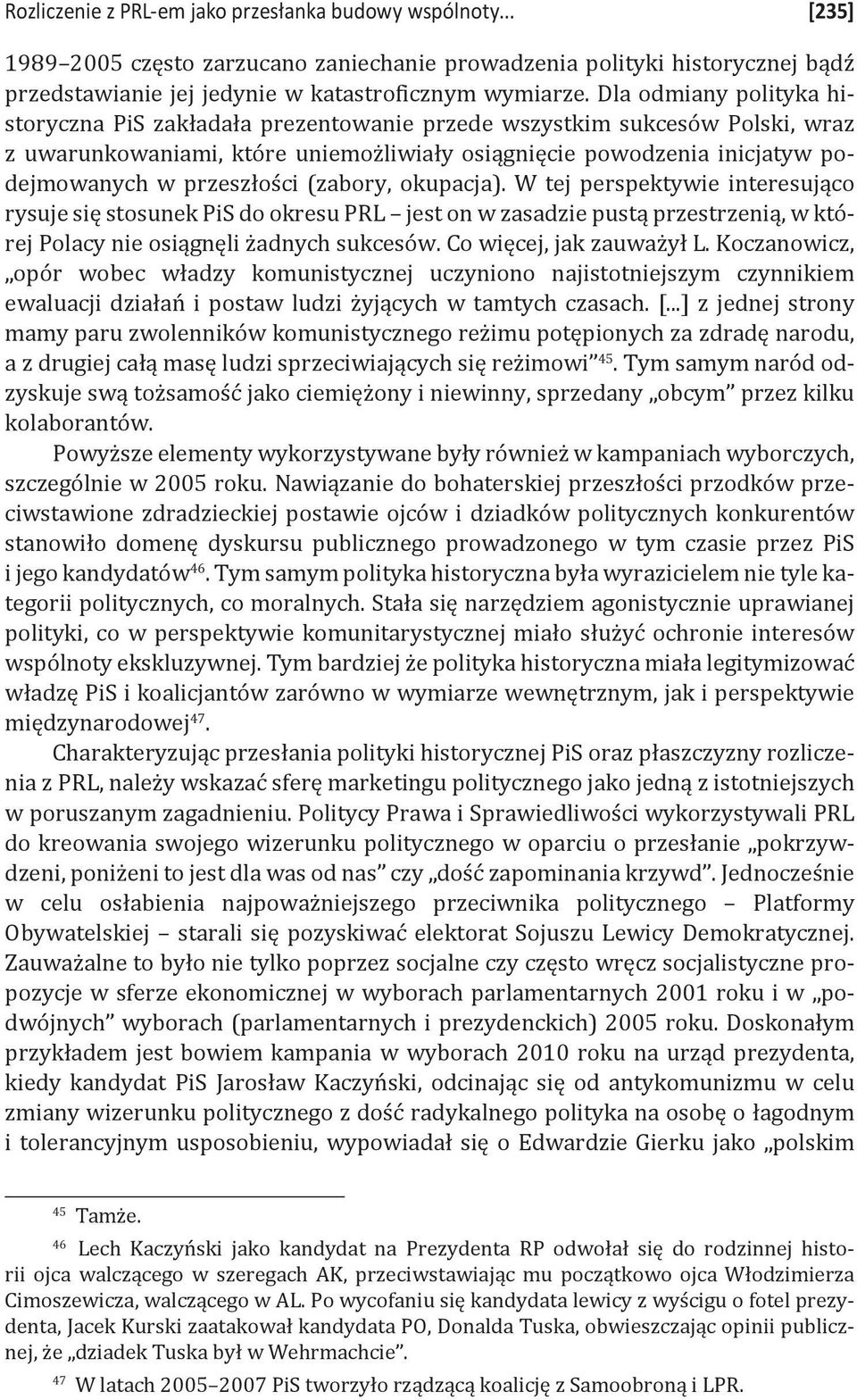 Rozliczenie z PRL-em jako przesłanka budowy wspólnoty... [235]

1989–2005 często zarzucano zaniechanie prowadzenia polityki historycznej bądź przedstawianie jej jedynie w katastroficznym wymiarze. Dla odmiany polityka historyczna PiS zakładała prezentowanie przede wszystkim sukcesów Polski, wraz z uwarunkowaniami, które uniemożliwiały osiągnięcie powodzenia inicjatyw podejmowanych w przeszłości (zabory, okupacja). W tej perspektywie interesująco rysuje się stosunek PiS do okresu PRL – jest on w zasadzie pustą przestrzenią, w której Polacy nie osiągnęli żadnych sukcesów. Co więcej, jak zauważył L. Koczanowicz, „opór wobec władzy komunistycznej uczyniono najistotniejszym czynnikiem ewaluacji działań i postaw ludzi żyjących w tamtych czasach. [...] z jednej strony mamy paru zwolenników komunistycznego reżimu potępionych za zdradę narodu, a z drugiej całą masę ludzi sprzeciwiających się reżimowi”$^{45}$. Tym samym naród odzyskuje swą tożsamość jako ciemiężony i niewinny, sprzedany „obcym” przez kilku kolaborantów.

Powyższe elementy wykorzystywane były również w kampaniach wyborczych, szczególnie w 2005 roku. Nawiązanie do bohaterskiej przeszłości przodków przeciwstawione zdradzieckiej postawie ojców i dziadków politycznych konkurentów stanowiło domenę dyskursu publicznego prowadzonego w tym czasie przez PiS i jego kandydatów$^{46}$. Tym samym polityka historyczna była wyrazicielem nie tyle kategorii politycznych, co moralnych. Stała się narzędziem agonistycznie uprawianej polityki, co w perspektywie komunitarystycznej miało służyć ochronie interesów wspólnoty ekskluzywnej. Tym bardziej że polityka historyczna miała legitymizować władzę PiS i koalicjantów zarówno w wymiarze wewnętrznym, jak i perspektywie międzynarodowej$^{47}$.

Charakteryzując przesłania polityki historycznej PiS oraz płaszczyzny rozliczenia z PRL, należy wskazać sferę marketingu politycznego jako jedną z istotniejszych w poruszanym zagadnieniu. Politycy Prawa i Sprawiedliwości wykorzystywali PRL do kreowania swojego wizerunku politycznego w oparciu o przesłanie „pokrzywdzeni, poniżeni to jest dla was od nas” czy „dość zapominania krzywd”. Jednocześnie w celu osłabienia najpoważniejszego przeciwnika politycznego – Platformy Obywatelskiej – starali się pozyskiwać elektorat Sojuszu Lewicy Demokratycznej. Zauważalne to było nie tylko poprzez socjalne czy często wręcz socjalistyczne propozycje w sferze ekonomicznej w wyborach parlamentarnych 2001 roku i w „podwójnych” wyborach (parlamentarnych i prezydenckich) 2005 roku. Doskonałym przykładem jest bowiem kampania w wyborach 2010 roku na urząd prezydenta, kiedy kandydat PiS Jarosław Kaczyński, odcinając się od antykomunizmu w celu zmiany wizerunku politycznego z dość radykalnego polityka na osobę o łagodnym i tolerancyjnym usposobieniu, wypowiadał się o Edwardzie Gierku jako „polskim

$^{45}$ Tamże.

$^{46}$ Lech Kaczyński jako kandydat na Prezydenta RP odwołał się do rodzinnej historii ojca walczącego w szeregach AK, przeciwstawiając mu początkowo ojca Włodzimierza Cimoszewicza, walczącego w AL. Po wycofaniu się kandydata lewicy z wyścigu o fotel prezydenta, Jacek Kurski zaatakował kandydata PO, Donalda Tuska, obwieszczając opinii publicznej, że „dziadek Tuska był w Wehrmachcie”.

$^{47}$ W latach 2005–2007 PiS tworzyło rządzącą koalicję z Samoobroną i LPR.